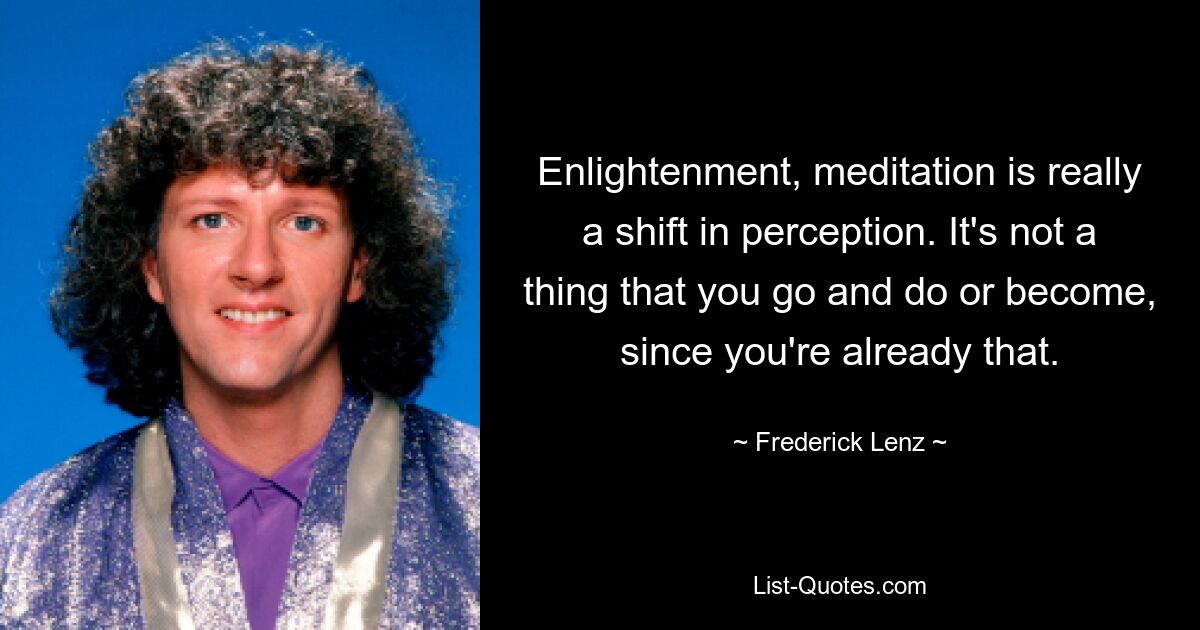 Enlightenment, meditation is really a shift in perception. It's not a thing that you go and do or become, since you're already that.

~ Frederick Lenz ~

List-Quotes.com